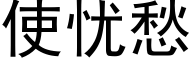 使忧愁